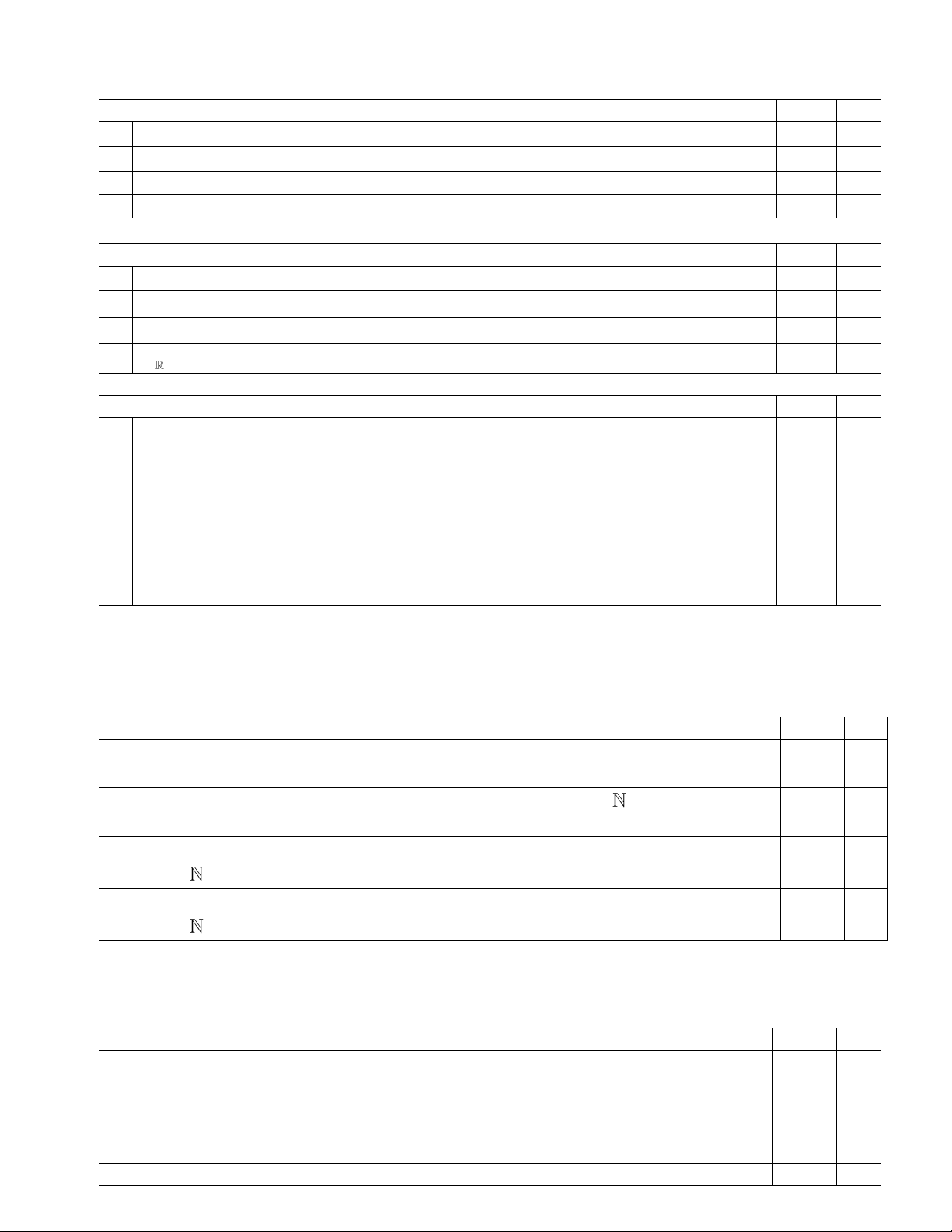 $\mathbb{R}$

$\mathbb{N}$

$\mathbb{N}$

$\mathbb{N}$